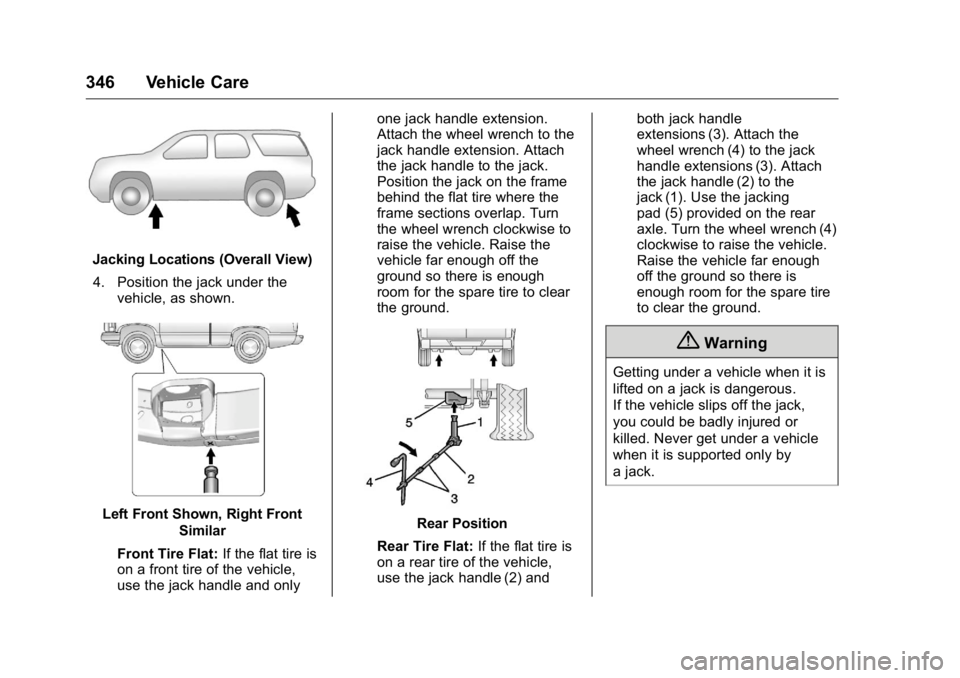 346 Vehicle Care

Jacking Locations (Overall View)

4. Position the jack under the vehicle, as shown.

Left Front Shown, Right Front Similar

Front Tire Flat: If the flat tire is on a front tire of the vehicle, use the jack handle and only one jack handle extension. Attach the wheel wrench to the jack handle extension. Attach the jack handle to the jack. Position the jack on the frame behind the flat tire where the frame sections overlap. Turn the wheel wrench clockwise to raise the vehicle. Raise the vehicle far enough off the ground so there is enough room for the spare tire to clear the ground.

5
1
4
2
3

Rear Position

Rear Tire Flat: If the flat tire is on a rear tire of the vehicle, use the jack handle (2) and both jack handle extensions (3). Attach the wheel wrench (4) to the jack handle extensions (3). Attach the jack handle (2) to the jack (1). Use the jacking pad (5) provided on the rear axle. Turn the wheel wrench (4) clockwise to raise the vehicle. Raise the vehicle far enough off the ground so there is enough room for the spare tire to clear the ground.

Warning

Getting under a vehicle when it is lifted on a jack is dangerous. If the vehicle slips off the jack, you could be badly injured or killed. Never get under a vehicle when it is supported only by a jack.

carmanualsonline.info